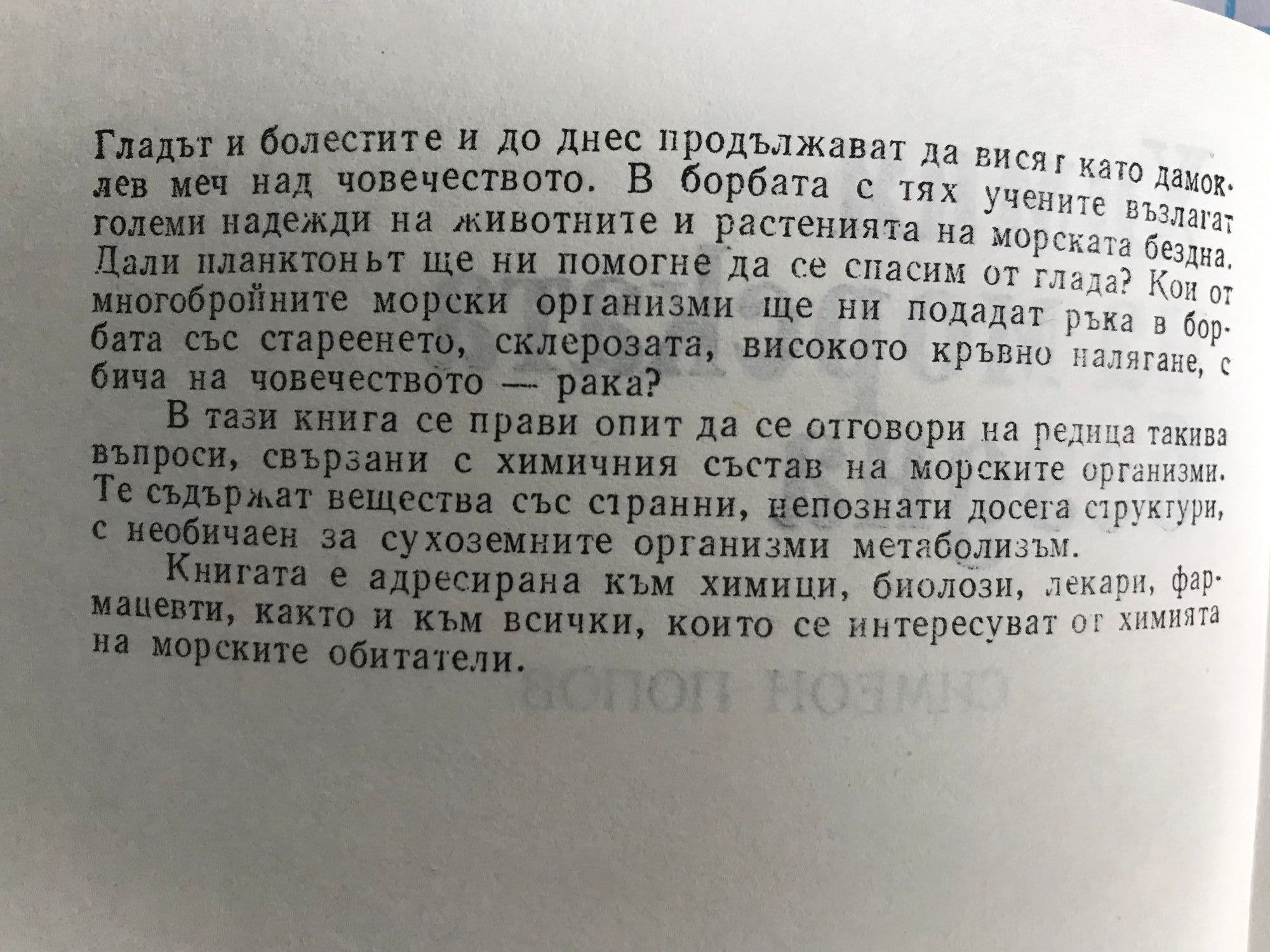 Гладът и болестите и до днес продължават да висят като дамоклев меч над човечеството. В борбата с тях учените възлагат големи надежди на животните и растенията на морската бездна. Дали планктонът ще ни помогне да се спасим от глада? Кои от многобройните морски организми ще ни подадат ръка в борбата със стареенето, склерозата, високото кръвно налягане, с бича на човечеството — рака?

В тази книга се прави опит да се отговори на редица такива въпроси, свързани с химичния състав на морските организми. Те съдържат вещества със странни, непознати досега структури, с необичаен за сухоземните организми метаболизъм.

Книгата е адресирана към химици, биолози, лекари, фармацевти, както и към всички, които се интересуват от химията на морските обитатели.